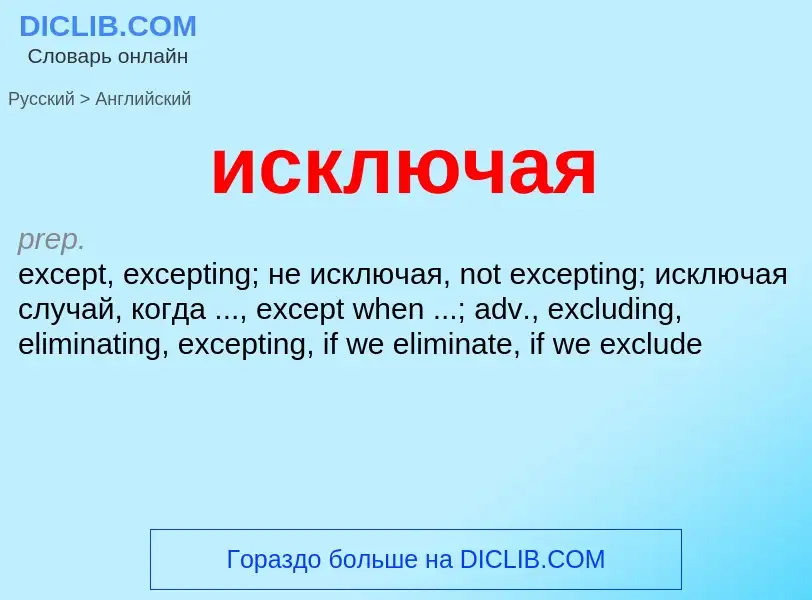 DICLIB.COM
Словарь онлайн

Русский > Английский

исключая

prep.
except, excepting; не исключая, not excepting; исключая случай, когда ..., except when ...; adv., excluding, eliminating, excepting, if we eliminate, if we exclude

Гораздо больше на DICLIB.COM